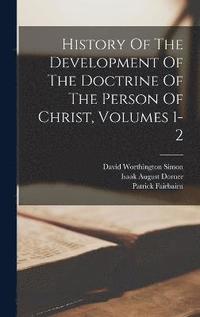 History Of The Development Of The Doctrine Of The Person Of Christ, Volumes 1-2

David Worthington Simon
Isaak August Dorner
Patrick Fairbairn